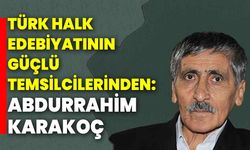 TÜRK HALK EDEBİYATININ GÜÇLÜ TEMSİLCİLERİNDEN: ABDURRAHİM KARAKOÇ